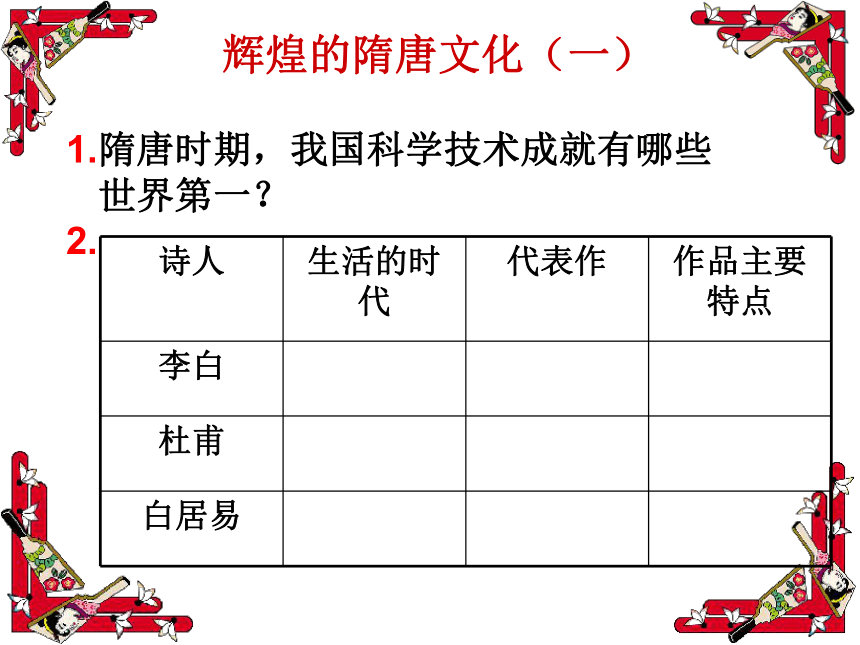 辉煌的隋唐文化（一）

1.隋唐时期，我国科学技术成就有哪些世界第一？

2.

| 诗人 | 生活的时代 | 代表作 | 作品主要特点 |
|---|---|---|---|
| 李白 | | | |
| 杜甫 | | | |
| 白居易 | | | |